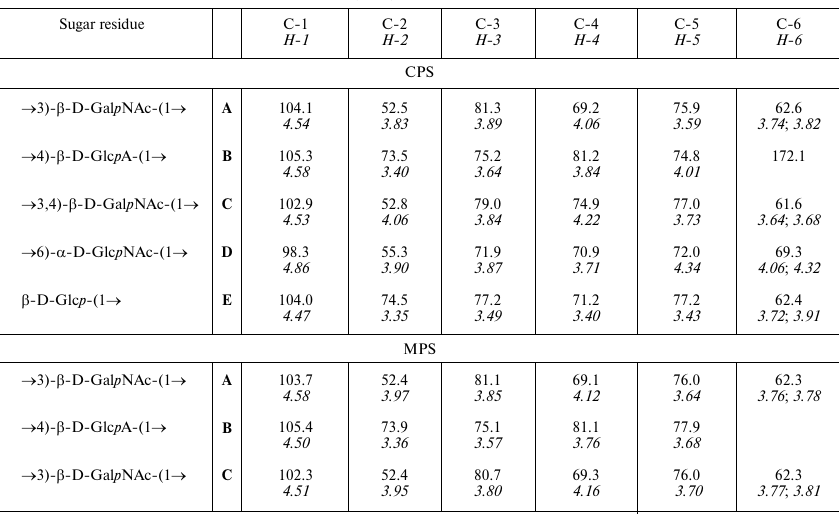 | Sugar residue | | C-1 H-1 | C-2 H-2 | C-3 H-3 | C-4 H-4 | C-5 H-5 | C-6 H-6 |
|---|---|---|---|---|---|---|---|
| CPS | | | | | | | |
| →3)-β-D-GalpNAc-(1→ | A | 104.1 4.54 | 52.5 3.83 | 81.3 3.89 | 69.2 4.06 | 75.9 3.59 | 62.6 3.74; 3.82 |
| →4)-β-D-GlcpA-(1→ | B | 105.3 4.58 | 73.5 3.40 | 75.2 3.64 | 81.2 3.84 | 74.8 4.01 | 172.1 |
| →3,4)-β-D-GalpNAc-(1→ | C | 102.9 4.53 | 52.8 4.06 | 79.0 3.84 | 74.9 4.22 | 77.0 3.73 | 61.6 3.64; 3.68 |
| →6)-α-D-GlcpNAc-(1→ | D | 98.3 4.86 | 55.3 3.90 | 71.9 3.87 | 70.9 3.71 | 72.0 4.34 | 69.3 4.06; 4.32 |
| β-D-Glcp-(1→ | E | 104.0 4.47 | 74.5 3.35 | 77.2 3.49 | 71.2 3.40 | 77.2 3.43 | 62.4 3.72; 3.91 |
| MPS | | | | | | | |
| →3)-β-D-GalpNAc-(1→ | A | 103.7 4.58 | 52.4 3.97 | 81.1 3.85 | 69.1 4.12 | 76.0 3.64 | 62.3 3.76; 3.78 |
| →4)-β-D-GlcpA-(1→ | B | 105.4 4.50 | 73.9 3.36 | 75.1 3.57 | 81.1 3.76 | 77.9 3.68 | |
| →3)-β-D-GalpNAc-(1→ | C | 102.3 4.51 | 52.4 3.95 | 80.7 3.80 | 69.3 4.16 | 76.0 3.70 | 62.3 3.77; 3.81 |